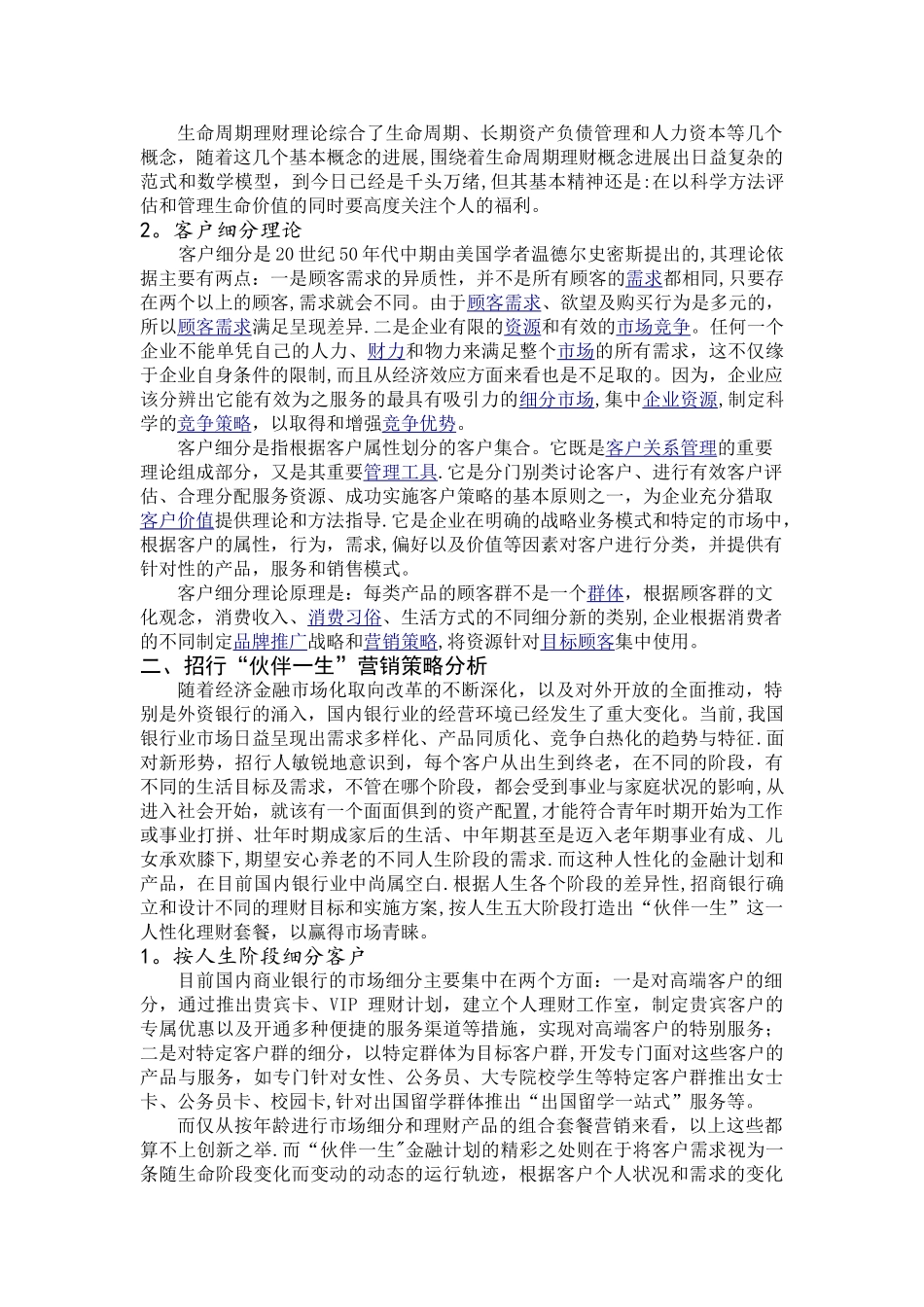 生命周期理财理论综合了生命周期、长期资产负债管理和人力资本等几个概念，随着这几个基本概念的进展,围绕着生命周期理财概念进展出日益复杂的范式和数学模型，到今日已经是千头万绪,但其基本精神还是:在以科学方法评估和管理生命价值的同时要高度关注个人的福利。

2。客户细分理论

客户细分是20世纪50年代中期由美国学者温德尔史密斯提出的,其理论依据主要有两点：一是顾客需求的异质性，并不是所有顾客的需求都相同,只要存在两个以上的顾客,需求就会不同。由于顾客需求、欲望及购买行为是多元的，所以顾客需求满足呈现差异.二是企业有限的资源和有效的市场竞争。任何一个企业不能单凭自己的人力、财力和物力来满足整个市场的所有需求，这不仅缘于企业自身条件的限制,而且从经济效应方面来看也是不足取的。因为，企业应该分辨出它能有效为之服务的最具有吸引力的细分市场,集中企业资源,制定科学的竞争策略，以取得和增强竞争优势。

客户细分是指根据客户属性划分的客户集合。它既是客户关系管理的重要理论组成部分，又是其重要管理工具.它是分门别类讨论客户、进行有效客户评估、合理分配服务资源、成功实施客户策略的基本原则之一，为企业充分猎取客户价值提供理论和方法指导.它是企业在明确的战略业务模式和特定的市场中,根据客户的属性，行为，需求,偏好以及价值等因素对客户进行分类，并提供有针对性的产品，服务和销售模式。

客户细分理论原理是：每类产品的顾客群不是一个群体，根据顾客群的文化观念，消费收入、消费习俗、生活方式的不同细分新的类别,企业根据消费者的不同制定品牌推广战略和营销策略,将资源针对目标顾客集中使用。

二、招行“伙伴一生”营销策略分析

随着经济金融市场化取向改革的不断深化，以及对外开放的全面推动，特别是外资银行的涌入，国内银行业的经营环境已经发生了重大变化。当前，我国银行业市场日益呈现出需求多样化、产品同质化、竞争白热化的趋势与特征.面对新形势，招行人敏锐地意识到，每个客户从出生到终老，在不同的阶段，有不同的生活目标及需求，不管在哪个阶段，都会受到事业与家庭状况的影响,从进入社会开始，就该有一个面面俱到的资产配置,才能符合青年时期开始为工作或事业打拼、壮年时期成家后的生活、中年期甚至是迈入老年期事业有成、儿女承欢膝下,期望安心养老的不同人生阶段的需求.而这种人性化的金融计划和产品，在目前国内银行业中尚属空白.根据人生各个阶段的差异性,招商银行确立和设计不同的理财目标和实施方案,按人生五大阶段打造出“伙伴一生”这一人性化理财套餐，以赢得市场青睐。

1。按人生阶段细分客户

目前国内商业银行的市场细分主要集中在两个方面：一是对高端客户的细分，通过推出贵宾卡、VIP 理财计划，建立个人理财工作室，制定贵宾客户的专属优惠以及开通多种便捷的服务渠道等措施，实现对高端客户的特别服务；二是对特定客户群的细分，以特定群体为目标客户群,开发专门面对这些客户的产品与服务，如专门针对女性、公务员、大专院校学生等特定客户群推出女士卡、公务员卡、校园卡,针对出国留学群体推出“出国留学一站式”服务等。

而仅从按年龄进行市场细分和理财产品的组合套餐营销来看，以上这些都算不上创新之举.而“伙伴一生"金融计划的精彩之处则在于将客户需求视为一条随生命阶段变化而变动的动态的运行轨迹，根据客户个人状况和需求的变化